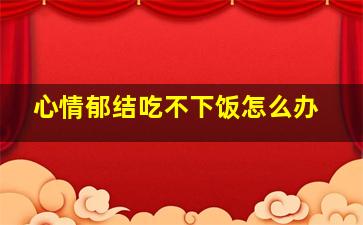 心情郁结吃不下饭怎么办